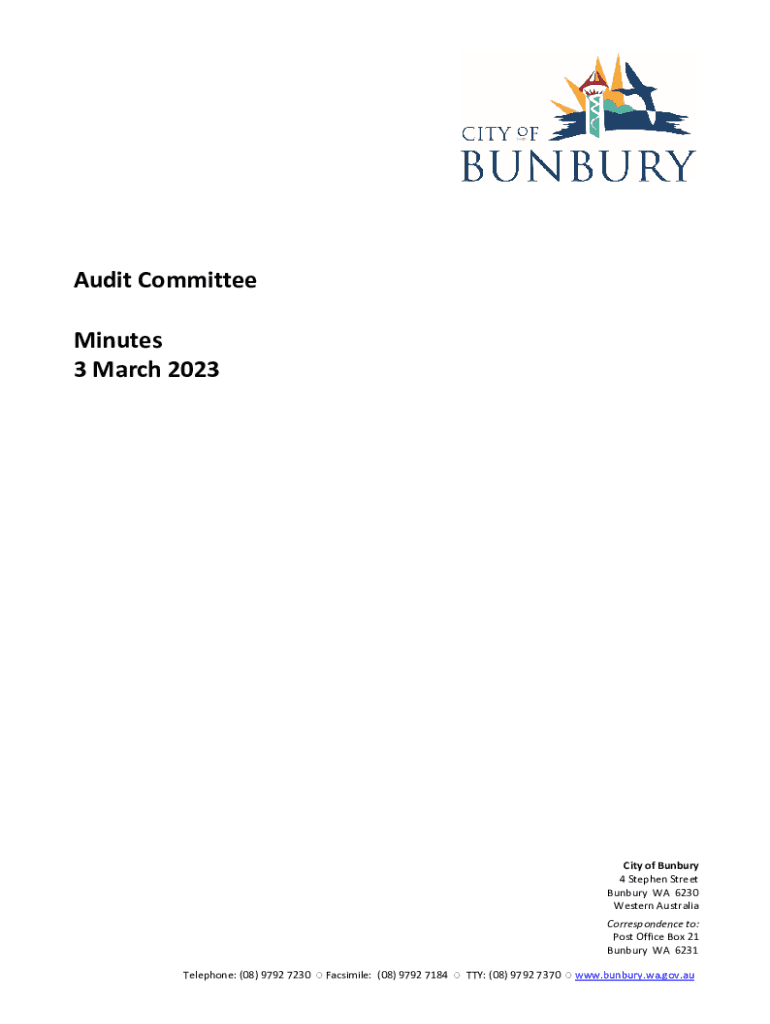 CITY OF
BUNBURY

Audit Committee

Minutes
3 March 2023

City of Bunbury
4 Stephen Street
Bunbury WA 6230
Western Australia

Correspondence to:
Post Office Box 21
Bunbury WA 6231

Telephone: (08) 9792 7230 ○ Facsimile: (08) 9792 7184 ○ TTY: (08) 9792 7370 ○ www.bunbury.wa.gov.au